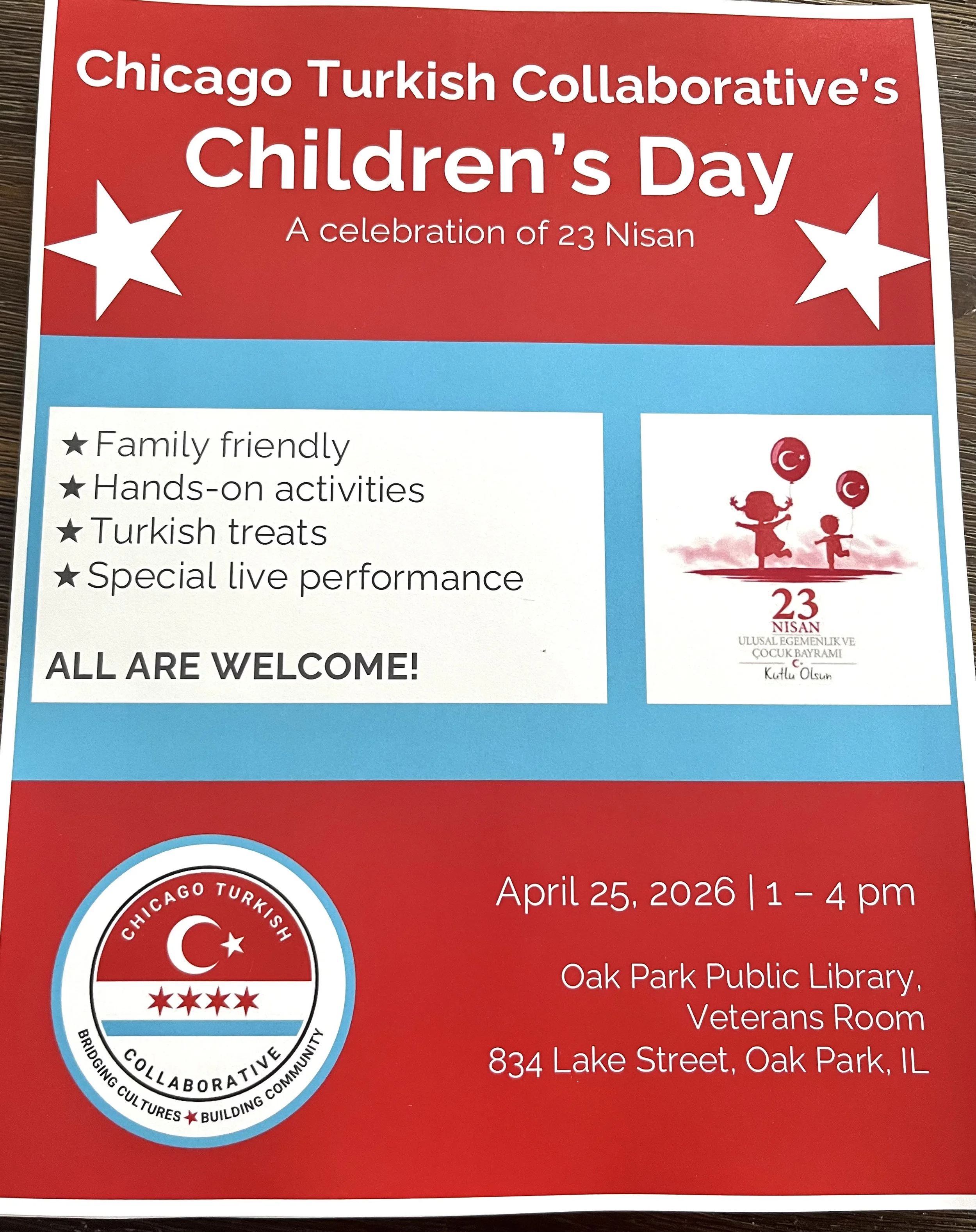 Chicago Turkish Collaborative's
Children's Day
A celebration of 23 Nisan

★ Family friendly
★ Hands-on activities
★ Turkish treats
★ Special live performance

ALL ARE WELCOME!

23
NISAN
ULUSAL EGEMENLIK VE
ÇOCUK BAYRAMI
Kutlu Olsun

CHICAGO TURKISH
COLLABORATIVE
BRIDGING CULTURES ★ BUILDING COMMUNITY

April 25, 2026 | 1 – 4 pm

Oak Park Public Library,
Veterans Room
834 Lake Street, Oak Park, IL